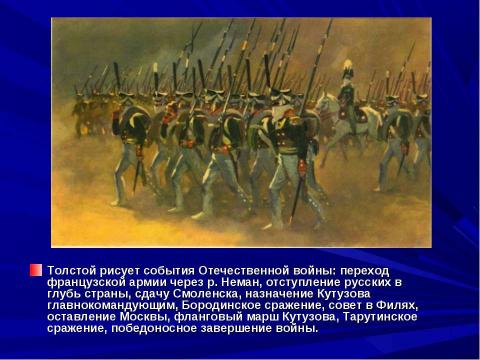 Толстой рисует события Отечественной войны: переход французской армии через р. Неман, отступление русских в глубь страны, сдачу Смоленска, назначение Кутузова главнокомандующим, Бородинское сражение, совет в Филях, оставление Москвы, фланговый марш Кутузова, Тарутинское сражение, победоносное завершение войны.